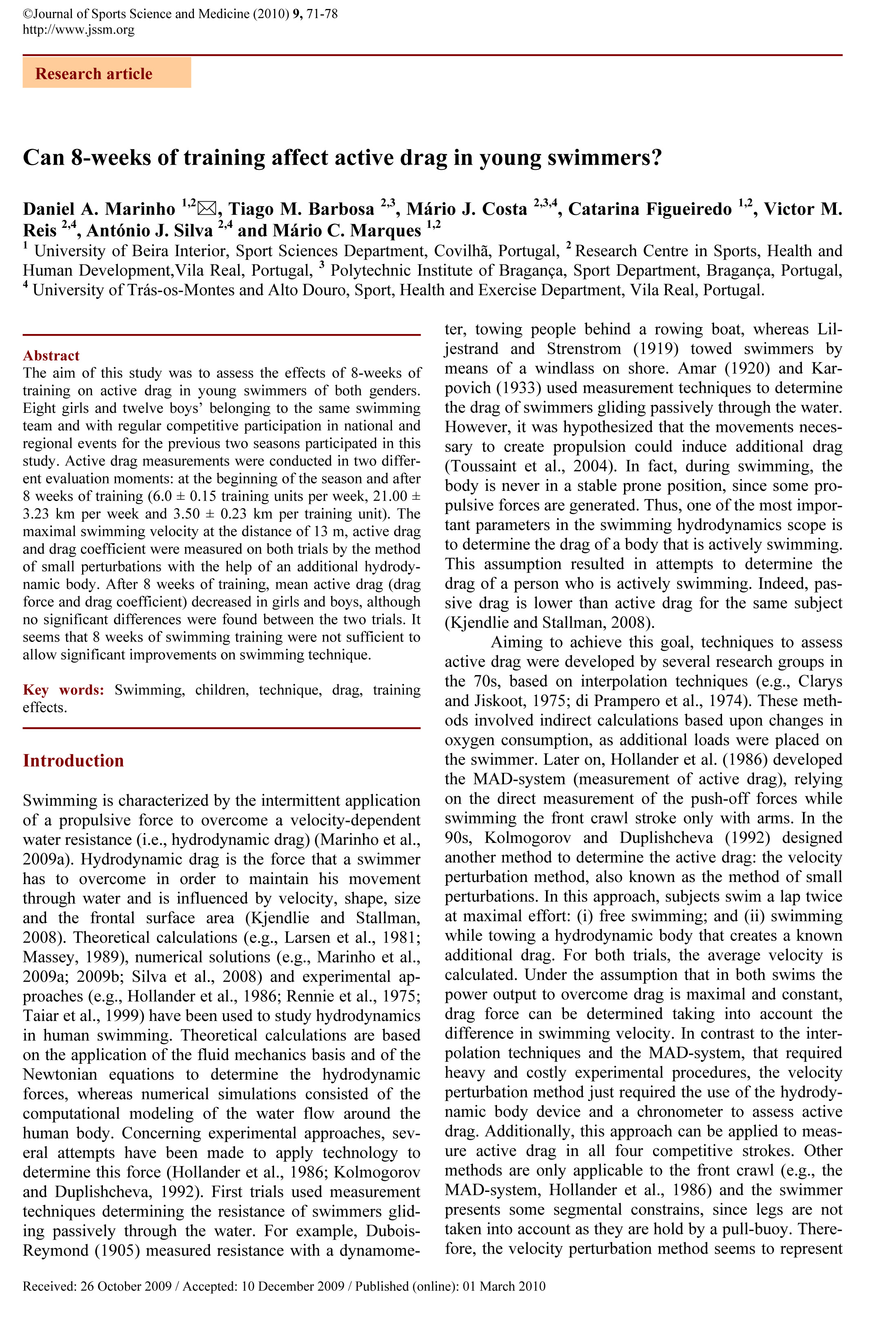 ©Journal of Sports Science and Medicine (2010) 9, 71-78
http://www.jssm.org

Research article

Can 8-weeks of training affect active drag in young swimmers?

Daniel A. Marinho $^{1,2}$✉, Tiago M. Barbosa $^{2,3}$, Mário J. Costa $^{2,3,4}$, Catarina Figueiredo $^{1,2}$, Victor M. Reis $^{2,4}$, António J. Silva $^{2,4}$ and Mário C. Marques $^{1,2}$
$^1$ University of Beira Interior, Sport Sciences Department, Covilhã, Portugal, $^2$ Research Centre in Sports, Health and Human Development,Vila Real, Portugal, $^3$ Polytechnic Institute of Bragança, Sport Department, Bragança, Portugal, $^4$ University of Trás-os-Montes and Alto Douro, Sport, Health and Exercise Department, Vila Real, Portugal.

Abstract
The aim of this study was to assess the effects of 8-weeks of training on active drag in young swimmers of both genders. Eight girls and twelve boys' belonging to the same swimming team and with regular competitive participation in national and regional events for the previous two seasons participated in this study. Active drag measurements were conducted in two different evaluation moments: at the beginning of the season and after 8 weeks of training (6.0 ± 0.15 training units per week, 21.00 ± 3.23 km per week and 3.50 ± 0.23 km per training unit). The maximal swimming velocity at the distance of 13 m, active drag and drag coefficient were measured on both trials by the method of small perturbations with the help of an additional hydrodynamic body. After 8 weeks of training, mean active drag (drag force and drag coefficient) decreased in girls and boys, although no significant differences were found between the two trials. It seems that 8 weeks of swimming training were not sufficient to allow significant improvements on swimming technique.

Key words: Swimming, children, technique, drag, training effects.

Introduction

Swimming is characterized by the intermittent application of a propulsive force to overcome a velocity-dependent water resistance (i.e., hydrodynamic drag) (Marinho et al., 2009a). Hydrodynamic drag is the force that a swimmer has to overcome in order to maintain his movement through water and is influenced by velocity, shape, size and the frontal surface area (Kjendlie and Stallman, 2008). Theoretical calculations (e.g., Larsen et al., 1981; Massey, 1989), numerical solutions (e.g., Marinho et al., 2009a; 2009b; Silva et al., 2008) and experimental approaches (e.g., Hollander et al., 1986; Rennie et al., 1975; Taiar et al., 1999) have been used to study hydrodynamics in human swimming. Theoretical calculations are based on the application of the fluid mechanics basis and of the Newtonian equations to determine the hydrodynamic forces, whereas numerical simulations consisted of the computational modeling of the water flow around the human body. Concerning experimental approaches, several attempts have been made to apply technology to determine this force (Hollander et al., 1986; Kolmogorov and Duplishcheva, 1992). First trials used measurement techniques determining the resistance of swimmers gliding passively through the water. For example, Dubois-Reymond (1905) measured resistance with a dynamometer, towing people behind a rowing boat, whereas Liljestrand and Strenstrom (1919) towed swimmers by means of a windlass on shore. Amar (1920) and Karpovich (1933) used measurement techniques to determine the drag of swimmers gliding passively through the water. However, it was hypothesized that the movements necessary to create propulsion could induce additional drag (Toussaint et al., 2004). In fact, during swimming, the body is never in a stable prone position, since some propulsive forces are generated. Thus, one of the most important parameters in the swimming hydrodynamics scope is to determine the drag of a body that is actively swimming. This assumption resulted in attempts to determine the drag of a person who is actively swimming. Indeed, passive drag is lower than active drag for the same subject (Kjendlie and Stallman, 2008).

Aiming to achieve this goal, techniques to assess active drag were developed by several research groups in the 70s, based on interpolation techniques (e.g., Clarys and Jiskoot, 1975; di Prampero et al., 1974). These methods involved indirect calculations based upon changes in oxygen consumption, as additional loads were placed on the swimmer. Later on, Hollander et al. (1986) developed the MAD-system (measurement of active drag), relying on the direct measurement of the push-off forces while swimming the front crawl stroke only with arms. In the 90s, Kolmogorov and Duplishcheva (1992) designed another method to determine the active drag: the velocity perturbation method, also known as the method of small perturbations. In this approach, subjects swim a lap twice at maximal effort: (i) free swimming; and (ii) swimming while towing a hydrodynamic body that creates a known additional drag. For both trials, the average velocity is calculated. Under the assumption that in both swims the power output to overcome drag is maximal and constant, drag force can be determined taking into account the difference in swimming velocity. In contrast to the interpolation techniques and the MAD-system, that required heavy and costly experimental procedures, the velocity perturbation method just required the use of the hydrodynamic body device and a chronometer to assess active drag. Additionally, this approach can be applied to measure active drag in all four competitive strokes. Other methods are only applicable to the front crawl (e.g., the MAD-system, Hollander et al., 1986) and the swimmer presents some segmental constrains, since legs are not taken into account as they are hold by a pull-buoy. Therefore, the velocity perturbation method seems to represent

Received: 26 October 2009 / Accepted: 10 December 2009 / Published (online): 01 March 2010